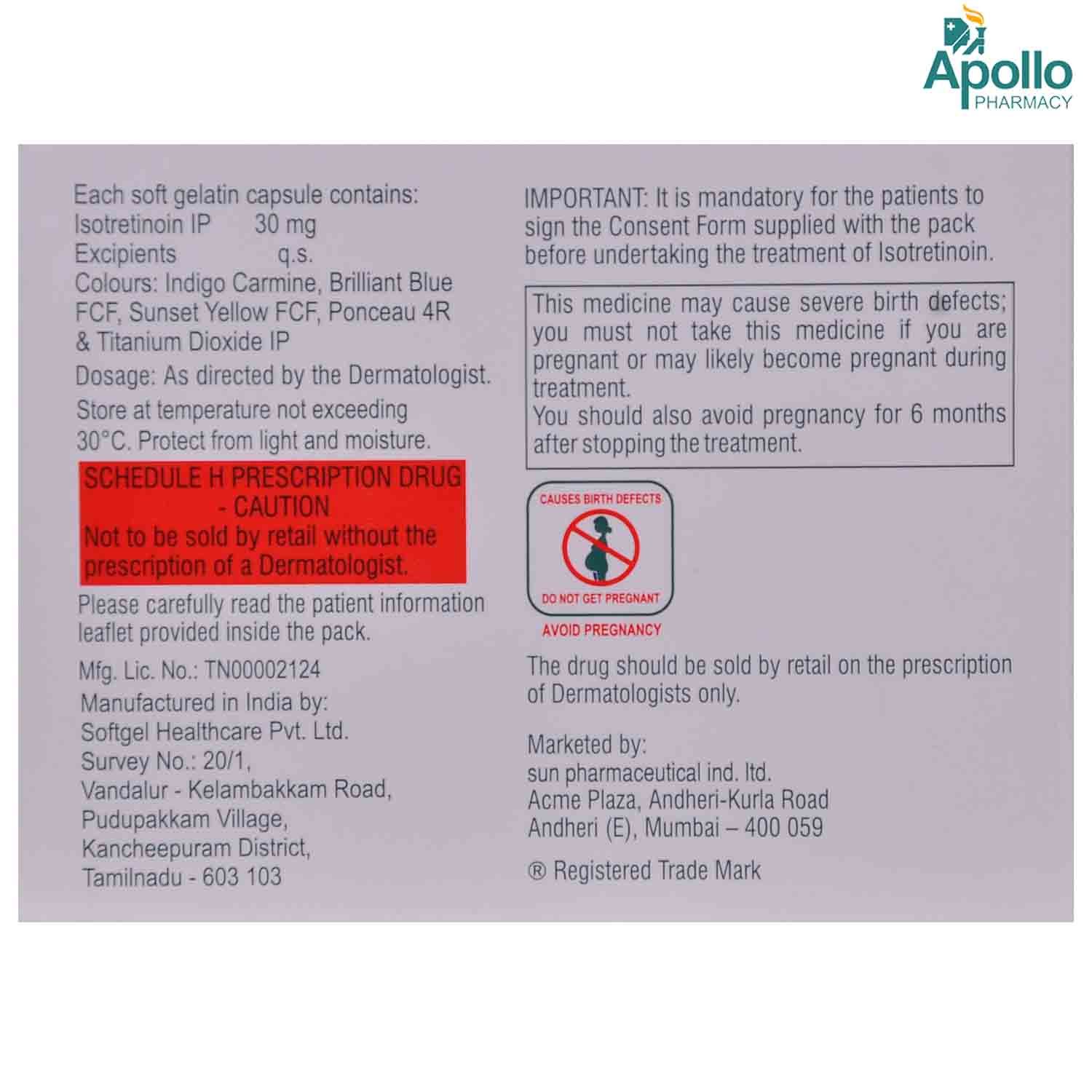 Apollo PHARMACY

Each soft gelatin capsule contains:
Isotretinoin IP 30 mg
Excipients q.s.
Colours: Indigo Carmine, Brilliant Blue FCF, Sunset Yellow FCF, Ponceau 4R & Titanium Dioxide IP

Dosage: As directed by the Dermatologist.

Store at temperature not exceeding 30°C. Protect from light and moisture.

SCHEDULE H PRESCRIPTION DRUG - CAUTION
Not to be sold by retail without the prescription of a Dermatologist.

Please carefully read the patient information leaflet provided inside the pack.

Mfg. Lic. No.: TN00002124

Manufactured in India by:
Softgel Healthcare Pvt. Ltd.
Survey No.: 20/1,
Vandalur - Kelambakkam Road,
Pudupakkam Village,
Kancheepuram District,
Tamilnadu - 603 103

IMPORTANT: It is mandatory for the patients to sign the Consent Form supplied with the pack before undertaking the treatment of Isotretinoin.

This medicine may cause severe birth defects; you must not take this medicine if you are pregnant or may likely become pregnant during treatment.
You should also avoid pregnancy for 6 months after stopping the treatment.

CAUSES BIRTH DEFECTS
DO NOT GET PREGNANT
AVOID PREGNANCY

The drug should be sold by retail on the prescription of Dermatologists only.

Marketed by:
sun pharmaceutical ind. ltd.
Acme Plaza, Andheri-Kurla Road
Andheri (E), Mumbai – 400 059

® Registered Trade Mark